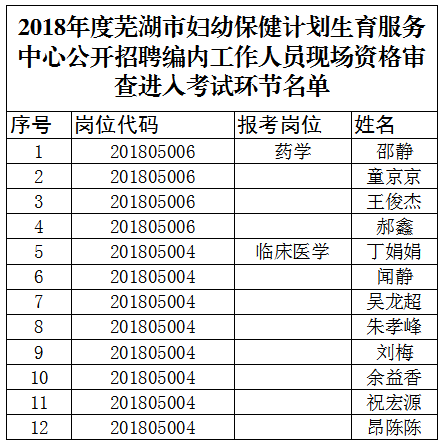 2018年度芜湖市妇幼保健计划生育服务中心公开招聘编内工作人员现场资格审查进入考试环节名单

| 序号 | 岗位代码 | 报考岗位 | 姓名 |
|---|---|---|---|
| 1 | 201805006 | 药学 | 邵静 |
| 2 | 201805006 | | 童京京 |
| 3 | 201805006 | | 王俊杰 |
| 4 | 201805006 | | 郝鑫 |
| 5 | 201805004 | 临床医学 | 丁娟娟 |
| 6 | 201805004 | | 闻静 |
| 7 | 201805004 | | 吴龙超 |
| 8 | 201805004 | | 朱孝峰 |
| 9 | 201805004 | | 刘梅 |
| 10 | 201805004 | | 余益香 |
| 11 | 201805004 | | 祝宏源 |
| 12 | 201805004 | | 昂陈陈 |